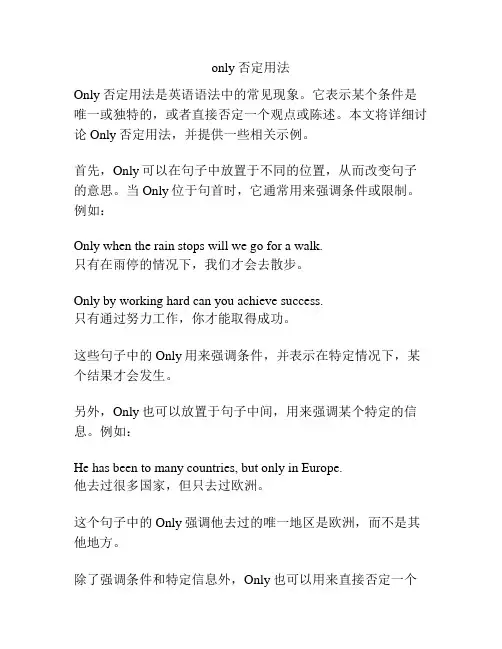 only 否定用法

Only 否定用法是英语语法中的常见现象。它表示某个条件是唯一或独特的，或者直接否定一个观点或陈述。本文将详细讨论 Only 否定用法，并提供一些相关示例。

首先，Only 可以在句子中放置于不同的位置，从而改变句子的意思。当 Only 位于句首时，它通常用来强调条件或限制。例如：

Only when the rain stops will we go for a walk.
只有在雨停的情况下，我们才会去散步。

Only by working hard can you achieve success.
只有通过努力工作，你才能取得成功。

这些句子中的 Only 用来强调条件，并表示在特定情况下，某个结果才会发生。

另外，Only 也可以放置于句子中间，用来强调某个特定的信息。例如：

He has been to many countries, but only in Europe.
他去过很多国家，但只去过欧洲。

这个句子中的 Only 强调他去过的唯一地区是欧洲，而不是其他地方。

除了强调条件和特定信息外，Only 也可以用来直接否定一个